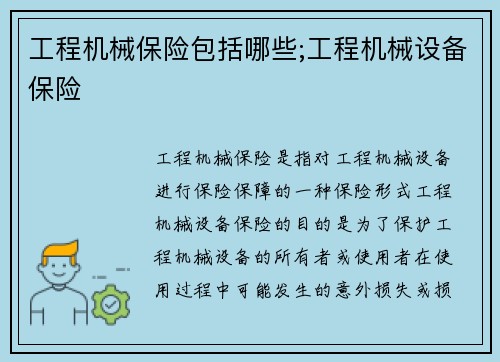 工程机械保险包括哪些;工程机械设备保险

工程机械保险是指对工程机械设备进行保险保障的一种保险形式工程机械设备保险的目的是为了保护工程机械设备的所有者或使用者在使用过程中可能发生的意外损失或损